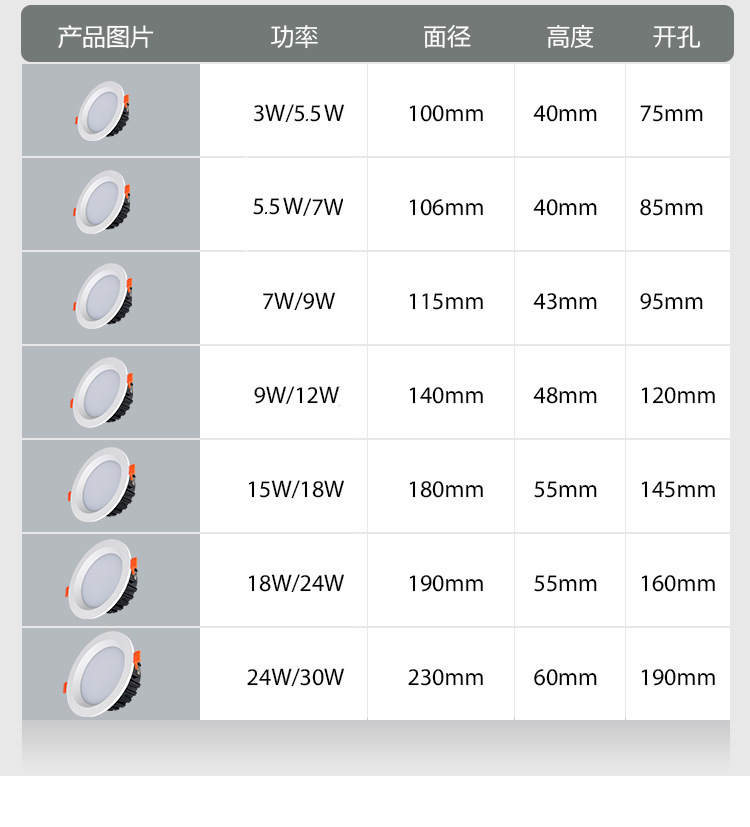 | 产品图片 | 功率 | 面径 | 高度 | 开孔 |
|---|---|---|---|---|
| | 3W/5.5W | 100mm | 40mm | 75mm |
| | 5.5W/7W | 106mm | 40mm | 85mm |
| | 7W/9W | 115mm | 43mm | 95mm |
| | 9W/12W | 140mm | 48mm | 120mm |
| | 15W/18W | 180mm | 55mm | 145mm |
| | 18W/24W | 190mm | 55mm | 160mm |
| | 24W/30W | 230mm | 60mm | 190mm |